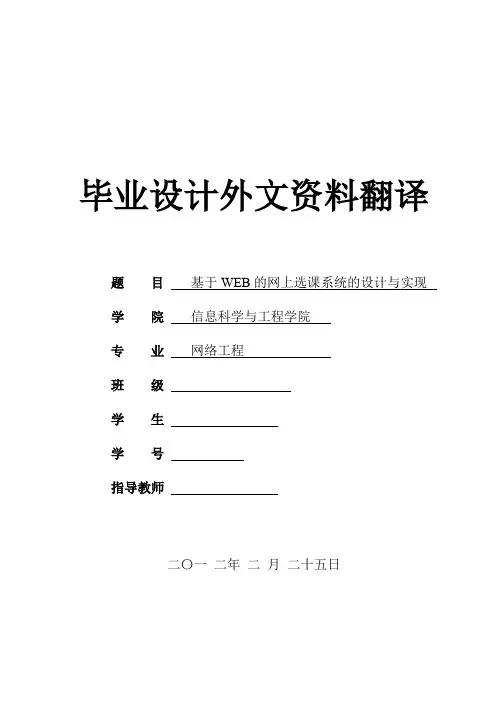 毕业设计外文资料翻译

题　　目　基于 WEB 的网上选课系统的设计与实现

学　　院　信息科学与工程学院

专　　业　网络工程

班　　级

学　　生

学　　号

指导教师

二〇一 二年 二 月 二十五日